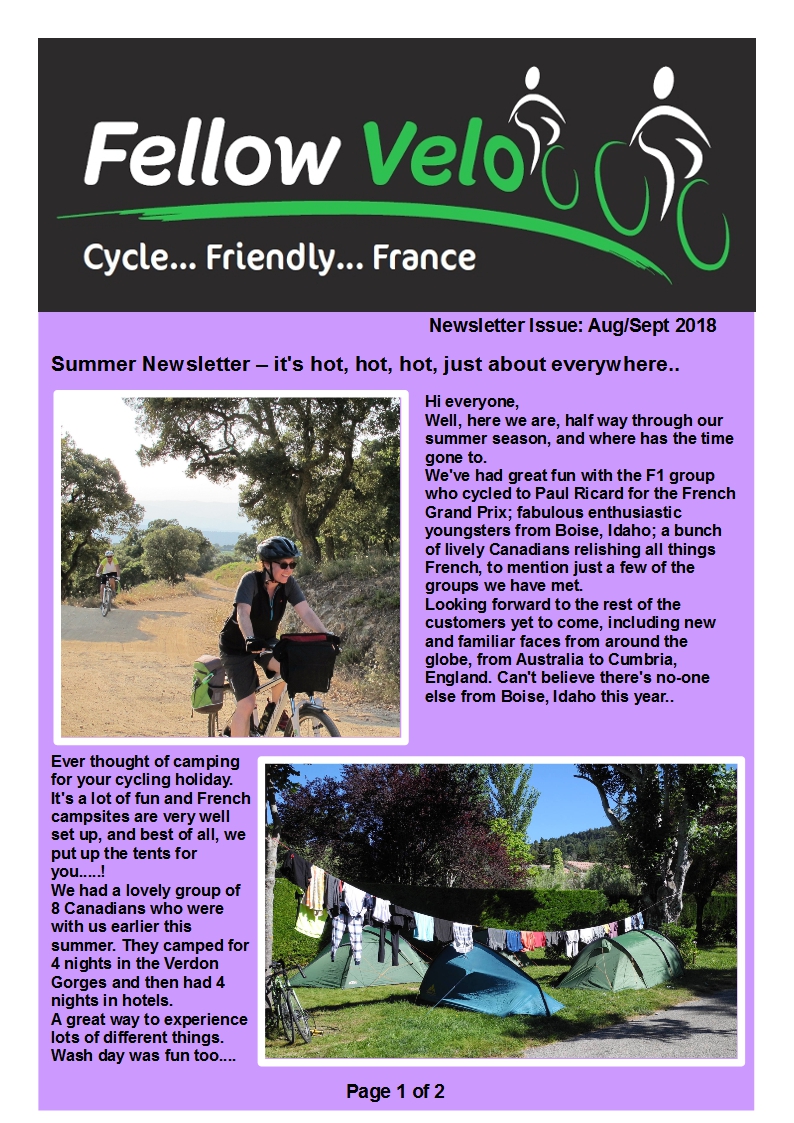 Fellow Velo

Cycle... Friendly... France

Newsletter Issue: Aug/Sept 2018

Summer Newsletter – it's hot, hot, hot, just about everywhere..

Hi everyone,
Well, here we are, half way through our summer season, and where has the time gone to.
We've had great fun with the F1 group who cycled to Paul Ricard for the French Grand Prix; fabulous enthusiastic youngsters from Boise, Idaho; a bunch of lively Canadians relishing all things French, to mention just a few of the groups we have met.
Looking forward to the rest of the customers yet to come, including new and familiar faces from around the globe, from Australia to Cumbria, England. Can't believe there's no-one else from Boise, Idaho this year..

Ever thought of camping for your cycling holiday. It's a lot of fun and French campsites are very well set up, and best of all, we put up the tents for you.....!
We had a lovely group of 8 Canadians who were with us earlier this summer. They camped for 4 nights in the Verdon Gorges and then had 4 nights in hotels.
A great way to experience lots of different things. Wash day was fun too....

Page 1 of 2